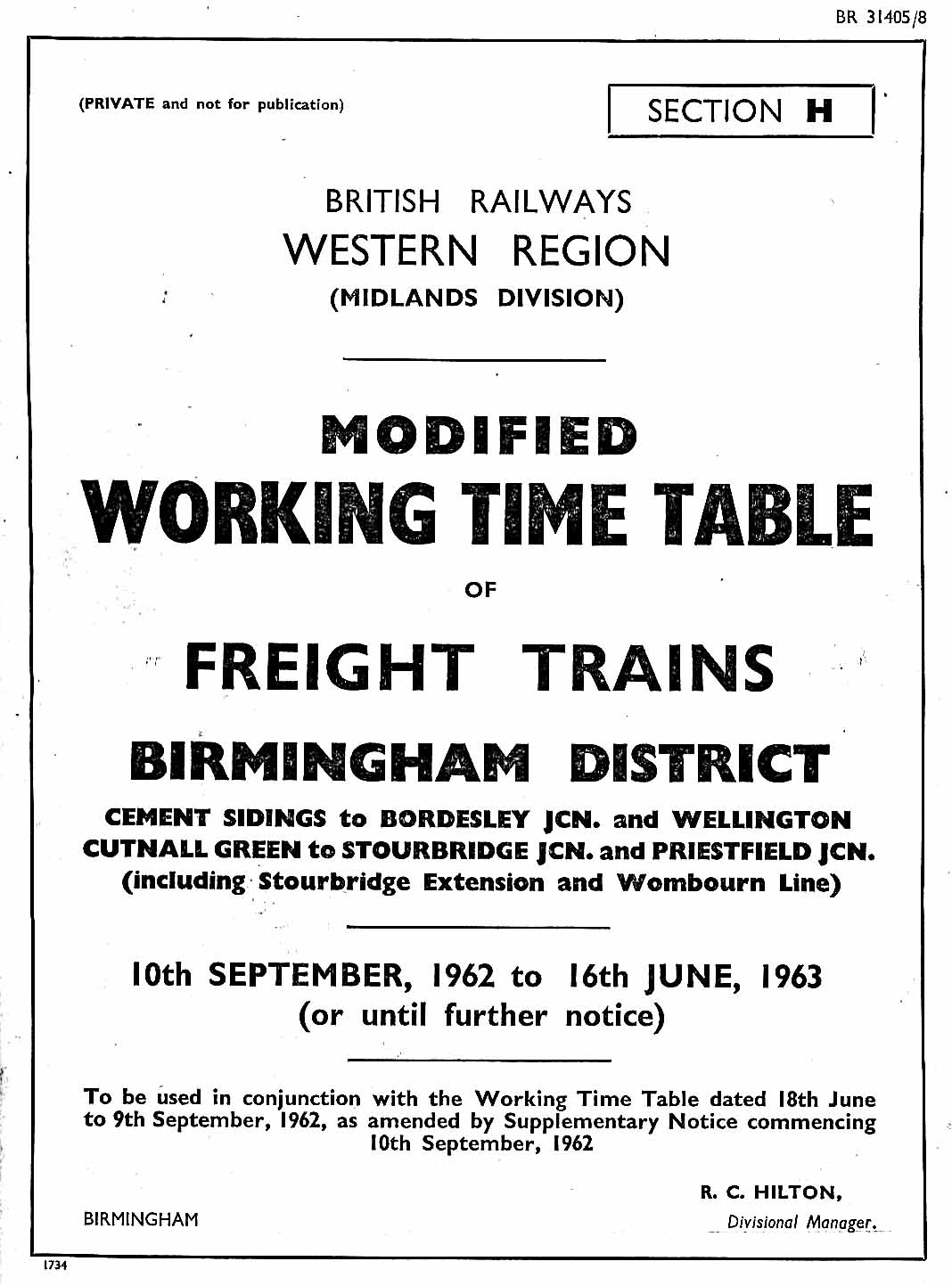 BR 31405/8

(PRIVATE and not for publication)

SECTION H

BRITISH RAILWAYS
WESTERN REGION
(MIDLANDS DIVISION)

MODIFIED
WORKING TIME TABLE
OF
FREIGHT TRAINS
BIRMINGHAM DISTRICT

CEMENT SIDINGS to BORDESLEY JCN. and WELLINGTON
CUTNALL GREEN to STOURBRIDGE JCN. and PRIESTFIELD JCN.
(including Stourbridge Extension and Wombourn Line)

10th SEPTEMBER, 1962 to 16th JUNE, 1963
(or until further notice)

To be used in conjunction with the Working Time Table dated 18th June to 9th September, 1962, as amended by Supplementary Notice commencing 10th September, 1962

R. C. HILTON,
Divisional Manager.

BIRMINGHAM

1734